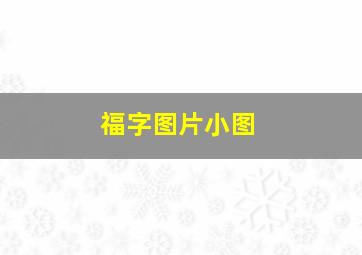 福字图片小图